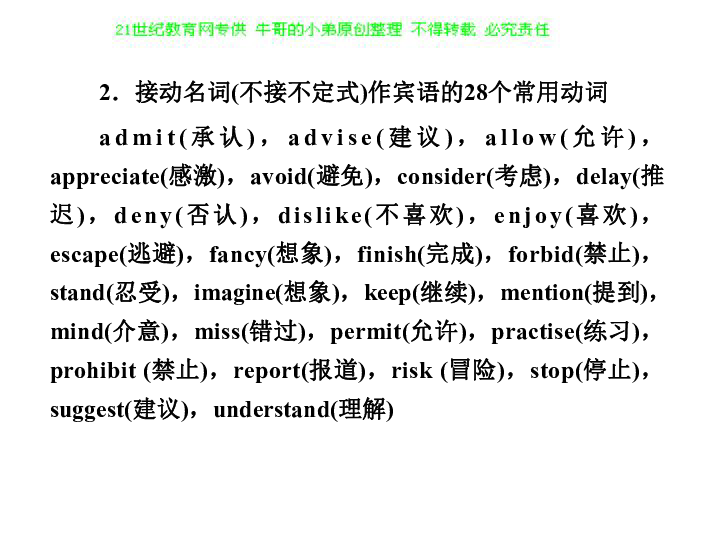 21世纪教育网专供 牛哥的小弟原创整理 不得转载 必究责任

2．接动名词(不接不定式)作宾语的28个常用动词

admit(承认)，advise(建议)，allow(允许)，appreciate(感激)，avoid(避免)，consider(考虑)，delay(推迟)，deny(否认)，dislike(不喜欢)，enjoy(喜欢)，escape(逃避)，fancy(想象)，finish(完成)，forbid(禁止)，stand(忍受)，imagine(想象)，keep(继续)，mention(提到)，mind(介意)，miss(错过)，permit(允许)，practise(练习)，prohibit (禁止)，report(报道)，risk (冒险)，stop(停止)，suggest(建议)，understand(理解)